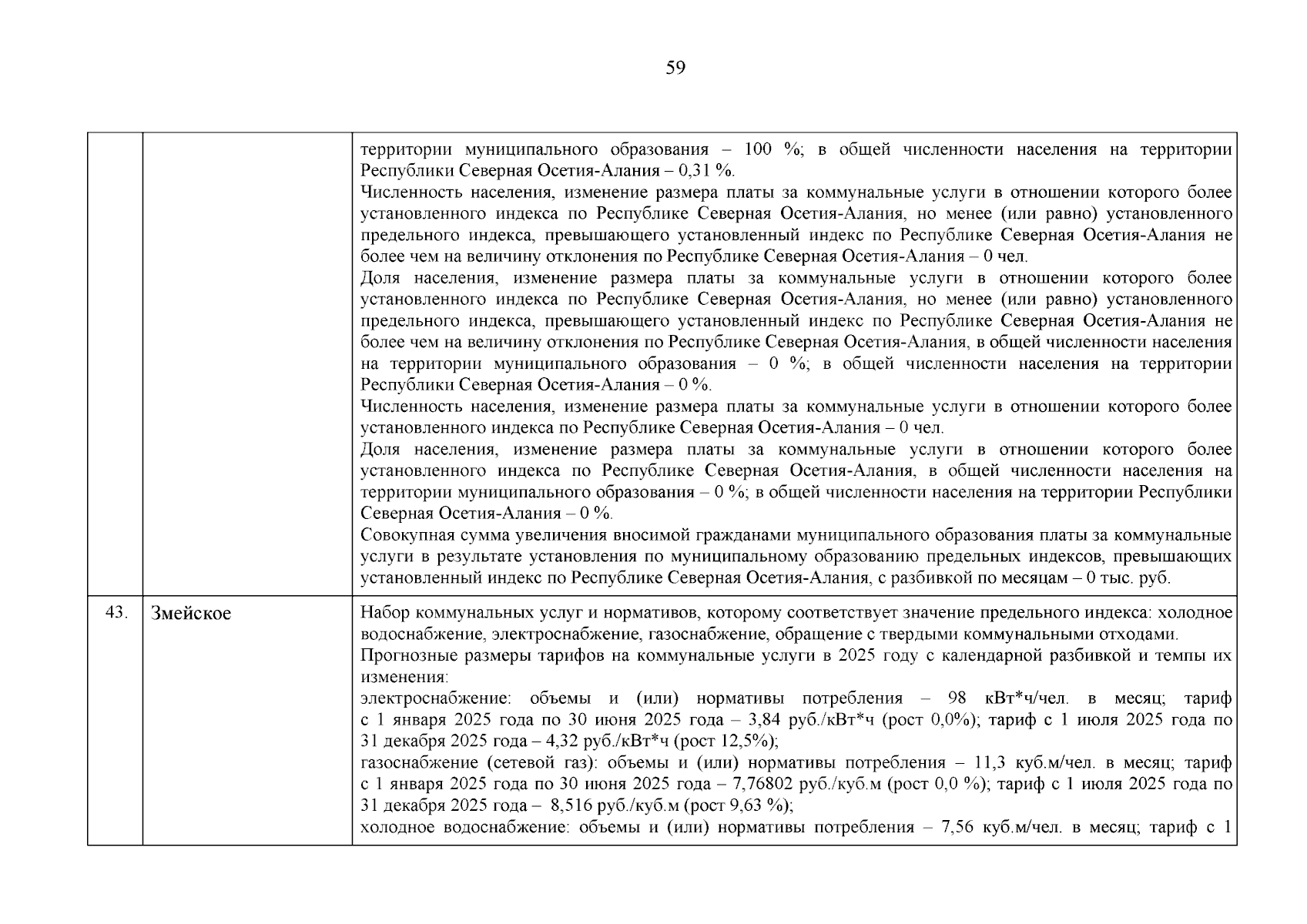 59

| | | |
|---|---|---|
| | | территории муниципального образования – 100 %; в общей численности населения на территории Республики Северная Осетия-Алания – 0,31 %.<br>Численность населения, изменение размера платы за коммунальные услуги в отношении которого более установленного индекса по Республике Северная Осетия-Алания, но менее (или равно) установленного предельного индекса, превышающего установленный индекс по Республике Северная Осетия-Алания не более чем на величину отклонения по Республике Северная Осетия-Алания – 0 чел.<br>Доля населения, изменение размера платы за коммунальные услуги в отношении которого более установленного индекса по Республике Северная Осетия-Алания, но менее (или равно) установленного предельного индекса, превышающего установленный индекс по Республике Северная Осетия-Алания не более чем на величину отклонения по Республике Северная Осетия-Алания, в общей численности населения на территории муниципального образования – 0 %; в общей численности населения на территории Республики Северная Осетия-Алания – 0 %.<br>Численность населения, изменение размера платы за коммунальные услуги в отношении которого более установленного индекса по Республике Северная Осетия-Алания – 0 чел.<br>Доля населения, изменение размера платы за коммунальные услуги в отношении которого более установленного индекса по Республике Северная Осетия-Алания, в общей численности населения на территории муниципального образования – 0 %; в общей численности населения на территории Республики Северная Осетия-Алания – 0 %.<br>Совокупная сумма увеличения вносимой гражданами муниципального образования платы за коммунальные услуги в результате установления по муниципальному образованию предельных индексов, превышающих установленный индекс по Республике Северная Осетия-Алания, с разбивкой по месяцам – 0 тыс. руб. |
| 43. | Змейское | Набор коммунальных услуг и нормативов, которому соответствует значение предельного индекса: холодное водоснабжение, электроснабжение, газоснабжение, обращение с твердыми коммунальными отходами.<br>Прогнозные размеры тарифов на коммунальные услуги в 2025 году с календарной разбивкой и темпы их изменения:<br>электроснабжение: объемы и (или) нормативы потребления – 98 кВт*ч/чел. в месяц; тариф с 1 января 2025 года по 30 июня 2025 года – 3,84 руб./кВт*ч (рост 0,0%); тариф с 1 июля 2025 года по 31 декабря 2025 года – 4,32 руб./кВт*ч (рост 12,5%);<br>газоснабжение (сетевой газ): объемы и (или) нормативы потребления – 11,3 куб.м/чел. в месяц; тариф с 1 января 2025 года по 30 июня 2025 года – 7,76802 руб./куб.м (рост 0,0 %); тариф с 1 июля 2025 года по 31 декабря 2025 года – 8,516 руб./куб.м (рост 9,63 %);<br>холодное водоснабжение: объемы и (или) нормативы потребления – 7,56 куб.м/чел. в месяц; тариф с 1 |